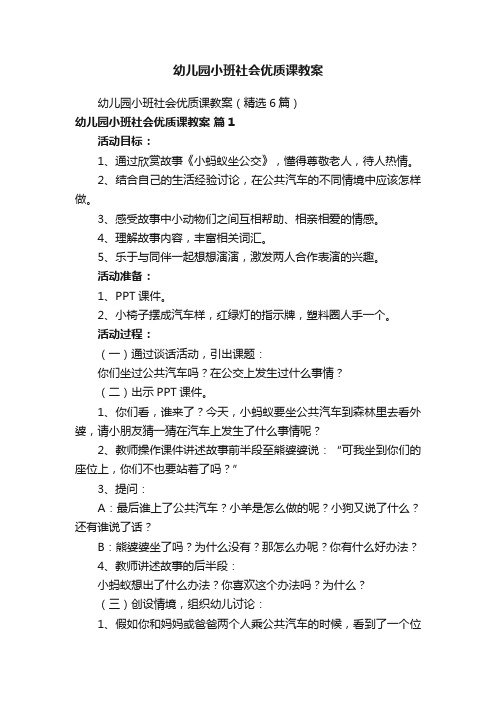 幼儿园小班社会优质课教案

幼儿园小班社会优质课教案（精选6篇）

幼儿园小班社会优质课教案 篇1

活动目标：

1、通过欣赏故事《小蚂蚁坐公交》，懂得尊敬老人，待人热情。

2、结合自己的生活经验讨论，在公共汽车的不同情境中应该怎样做。

3、感受故事中小动物们之间互相帮助、相亲相爱的情感。

4、理解故事内容，丰富相关词汇。

5、乐于与同伴一起想想演演，激发两人合作表演的兴趣。

活动准备：

1、PPT课件。

2、小椅子摆成汽车样，红绿灯的指示牌，塑料圈人手一个。

活动过程：

（一）通过谈话活动，引出课题：

你们坐过公共汽车吗？在公交上发生过什么事情？

（二）出示PPT课件。

1、你们看，谁来了？今天，小蚂蚁要坐公共汽车到森林里去看外婆，请小朋友猜一猜在汽车上发生了什么事情呢？

2、教师操作课件讲述故事前半段至熊婆婆说：“可我坐到你们的座位上，你们不也要站着了吗？”

3、提问：

A：最后谁上了公共汽车？小羊是怎么做的呢？小狗又说了什么？还有谁说了话？

B：熊婆婆坐了吗？为什么没有？那怎么办呢？你有什么好办法？

4、教师讲述故事的后半段：

小蚂蚁想出了什么办法？你喜欢这个办法吗？为什么？

（三）创设情境，组织幼儿讨论：

1、假如你和妈妈或爸爸两个人乘公共汽车的时候，看到了一个位